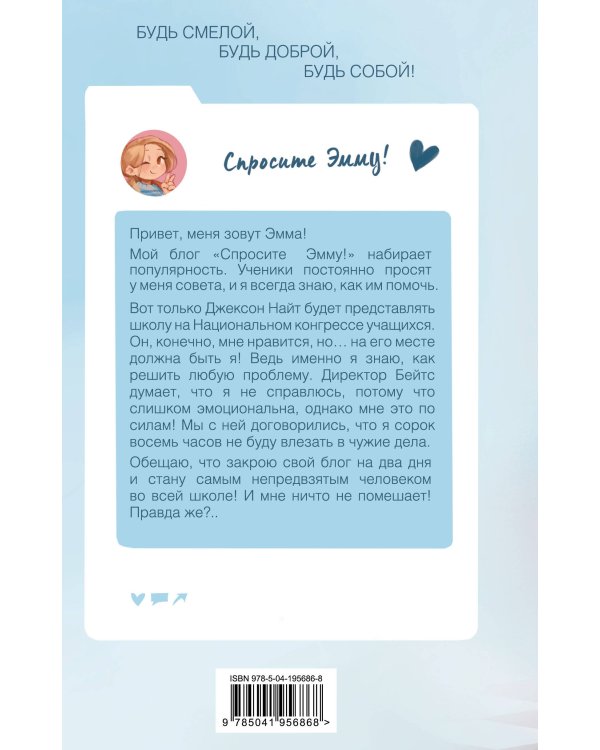 БУДЬ СМЕЛОЙ,
БУДЬ ДОБРОЙ,
БУДЬ СОБОЙ!

Спросите Эмму!

Привет, меня зовут Эмма!

Мой блог «Спросите Эмму!» набирает популярность. Ученики постоянно просят у меня совета, и я всегда знаю, как им помочь.

Вот только Джексон Найт будет представлять школу на Национальном конгрессе учащихся. Он, конечно, мне нравится, но… на его месте должна быть я! Ведь именно я знаю, как решить любую проблему. Директор Бейтс думает, что я не справлюсь, потому что слишком эмоциональна, однако мне это по силам! Мы с ней договорились, что я сорок восемь часов не буду влезать в чужие дела.

Обещаю, что закрою свой блог на два дня и стану самым непредвзятым человеком во всей школе! И мне ничто не помешает! Правда же?..

ISBN 978-5-04-195686-8

9 785041 956868 >